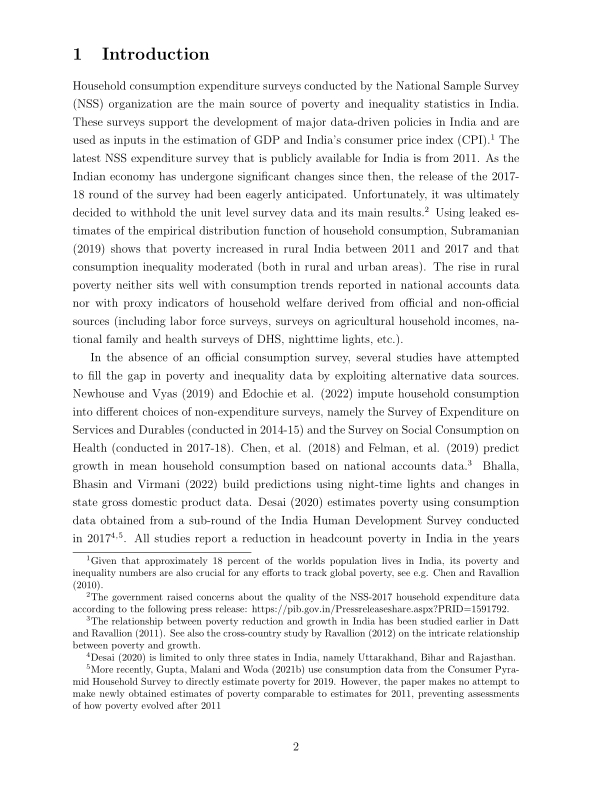 1 Introduction

Household consumption expenditure surveys conducted by the National Sample Survey (NSS) organization are the main source of poverty and inequality statistics in India. These surveys support the development of major data-driven policies in India and are used as inputs in the estimation of GDP and India's consumer price index (CPI).$^{1}$ The latest NSS expenditure survey that is publicly available for India is from 2011. As the Indian economy has undergone significant changes since then, the release of the 2017-18 round of the survey had been eagerly anticipated. Unfortunately, it was ultimately decided to withhold the unit level survey data and its main results.$^{2}$ Using leaked estimates of the empirical distribution function of household consumption, Subramanian (2019) shows that poverty increased in rural India between 2011 and 2017 and that consumption inequality moderated (both in rural and urban areas). The rise in rural poverty neither sits well with consumption trends reported in national accounts data nor with proxy indicators of household welfare derived from official and non-official sources (including labor force surveys, surveys on agricultural household incomes, national family and health surveys of DHS, nighttime lights, etc.).

In the absence of an official consumption survey, several studies have attempted to fill the gap in poverty and inequality data by exploiting alternative data sources. Newhouse and Vyas (2019) and Edochie et al. (2022) impute household consumption into different choices of non-expenditure surveys, namely the Survey of Expenditure on Services and Durables (conducted in 2014-15) and the Survey on Social Consumption on Health (conducted in 2017-18). Chen, et al. (2018) and Felman, et al. (2019) predict growth in mean household consumption based on national accounts data.$^{3}$ Bhalla, Bhasin and Virmani (2022) build predictions using night-time lights and changes in state gross domestic product data. Desai (2020) estimates poverty using consumption data obtained from a sub-round of the India Human Development Survey conducted in 2017$^{4,5}$. All studies report a reduction in headcount poverty in India in the years

$^{1}$Given that approximately 18 percent of the worlds population lives in India, its poverty and inequality numbers are also crucial for any efforts to track global poverty, see e.g. Chen and Ravallion (2010).

$^{2}$The government raised concerns about the quality of the NSS-2017 household expenditure data according to the following press release: https://pib.gov.in/Pressreleaseshare.aspx?PRID=1591792.

$^{3}$The relationship between poverty reduction and growth in India has been studied earlier in Datt and Ravallion (2011). See also the cross-country study by Ravallion (2012) on the intricate relationship between poverty and growth.

$^{4}$Desai (2020) is limited to only three states in India, namely Uttarakhand, Bihar and Rajasthan.

$^{5}$More recently, Gupta, Malani and Woda (2021b) use consumption data from the Consumer Pyramid Household Survey to directly estimate poverty for 2019. However, the paper makes no attempt to make newly obtained estimates of poverty comparable to estimates for 2011, preventing assessments of how poverty evolved after 2011

2